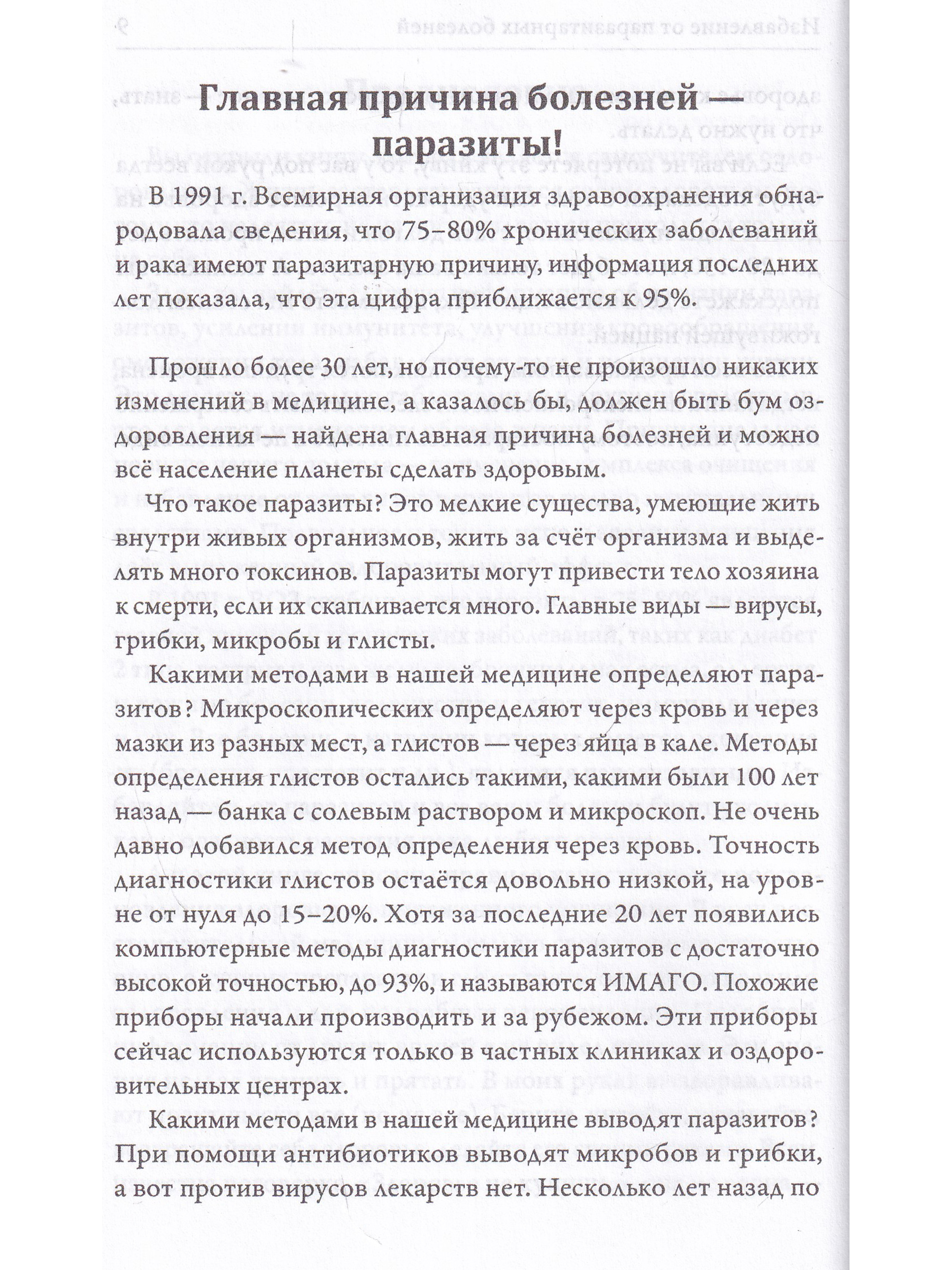 Главная причина болезней — паразиты!

В 1991 г. Всемирная организация здравоохранения обнародовала сведения, что 75–80% хронических заболеваний и рака имеют паразитарную причину, информация последних лет показала, что эта цифра приближается к 95%.

Прошло более 30 лет, но почему-то не произошло никаких изменений в медицине, а казалось бы, должен быть бум оздоровления — найдена главная причина болезней и можно всё население планеты сделать здоровым.

Что такое паразиты? Это мелкие существа, умеющие жить внутри живых организмов, жить за счёт организма и выделять много токсинов. Паразиты могут привести тело хозяина к смерти, если их скапливается много. Главные виды — вирусы, грибки, микробы и глисты.

Какими методами в нашей медицине определяют паразитов? Микроскопических определяют через кровь и через мазки из разных мест, а глистов — через яйца в кале. Методы определения глистов остались такими, какими были 100 лет назад — банка с солевым раствором и микроскоп. Не очень давно добавился метод определения через кровь. Точность диагностики глистов остаётся довольно низкой, на уровне от нуля до 15–20%. Хотя за последние 20 лет появились компьютерные методы диагностики паразитов с достаточно высокой точностью, до 93%, и называются ИМАГО. Похожие приборы начали производить и за рубежом. Эти приборы сейчас используются только в частных клиниках и оздоровительных центрах.

Какими методами в нашей медицине выводят паразитов? При помощи антибиотиков выводят микробов и грибки, а вот против вирусов лекарств нет. Несколько лет назад по